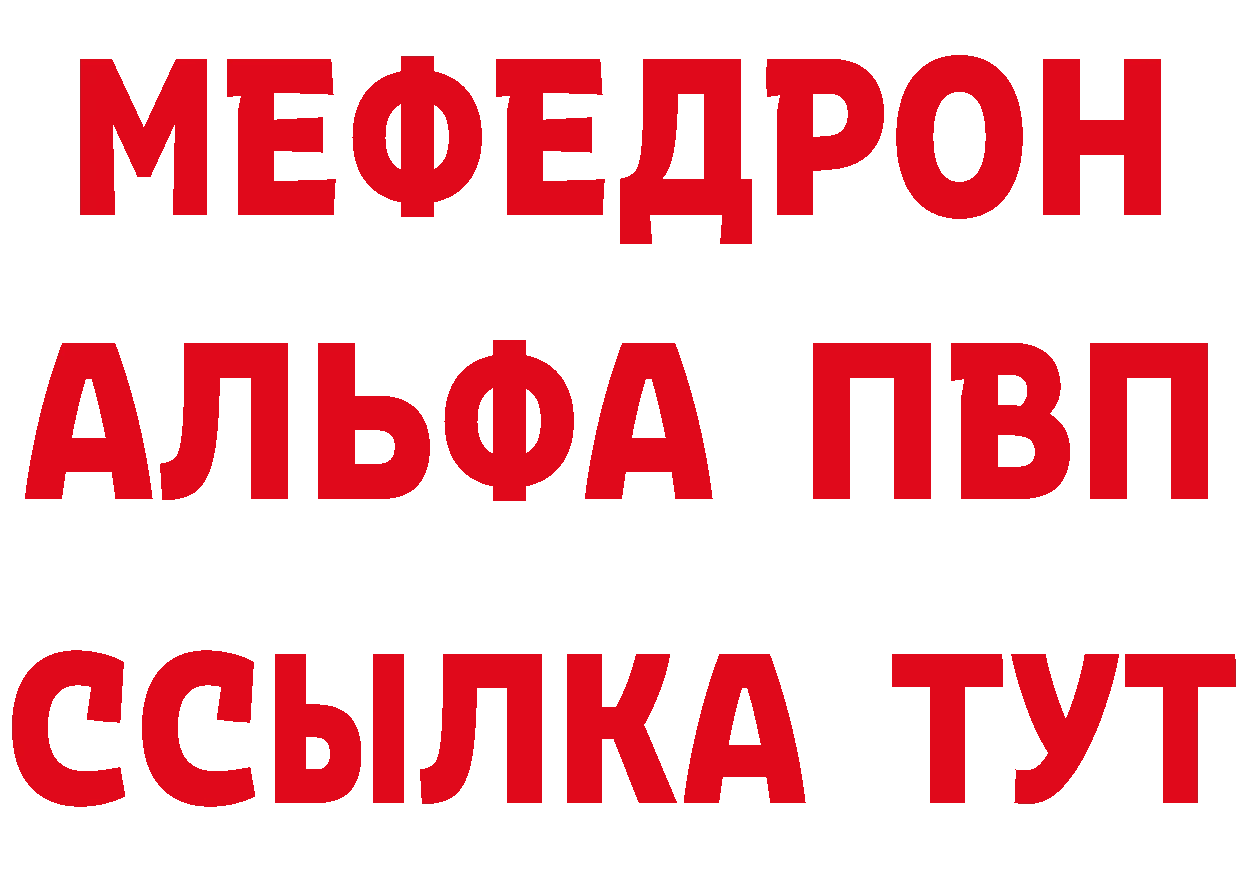 МЕФЕДРОН
АЛЬФА ПВП
ССЫЛКА ТУТ